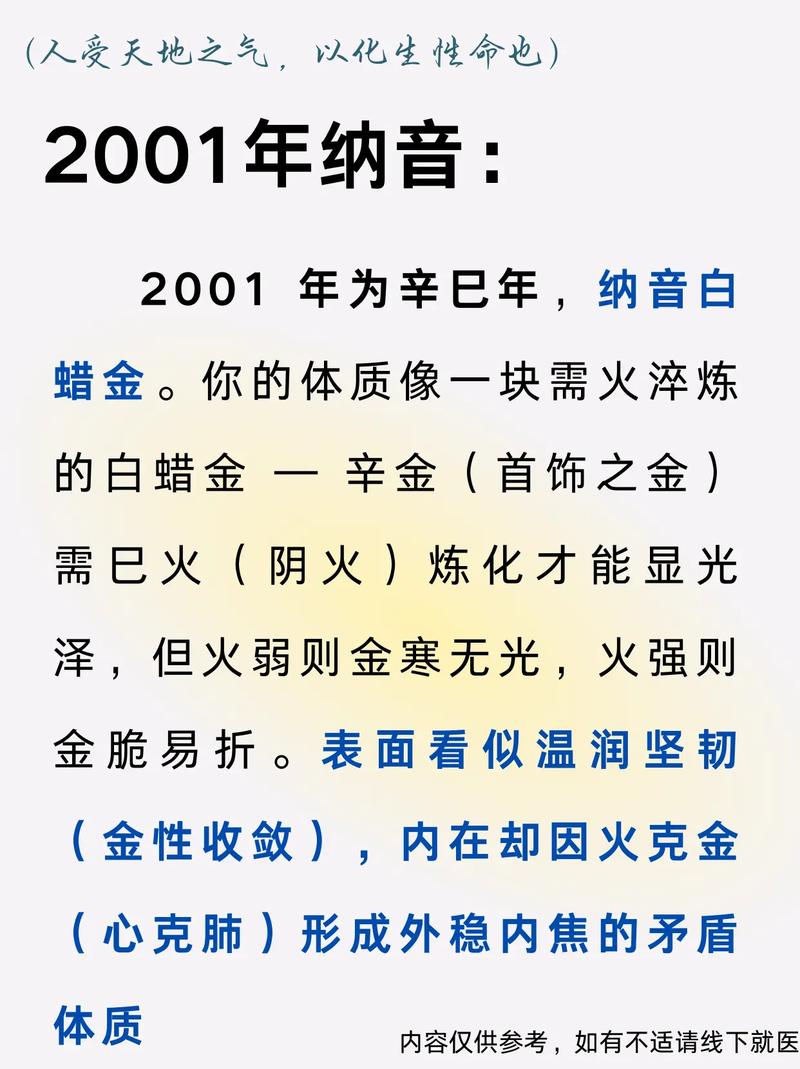 （人受天地之气，以化生性命也）

2001年纳音：

2001 年为辛巳年，纳音白蜡金。你的体质像一块需火淬炼的白蜡金 — 辛金（首饰之金）需巳火（阴火）炼化才能显光泽，但火弱则金寒无光，火强则金脆易折。表面看似温润坚韧（金性收敛），内在却因火克金（心克肺）形成外稳内焦的矛盾体质

内容仅供参考，如有不适请线下就医